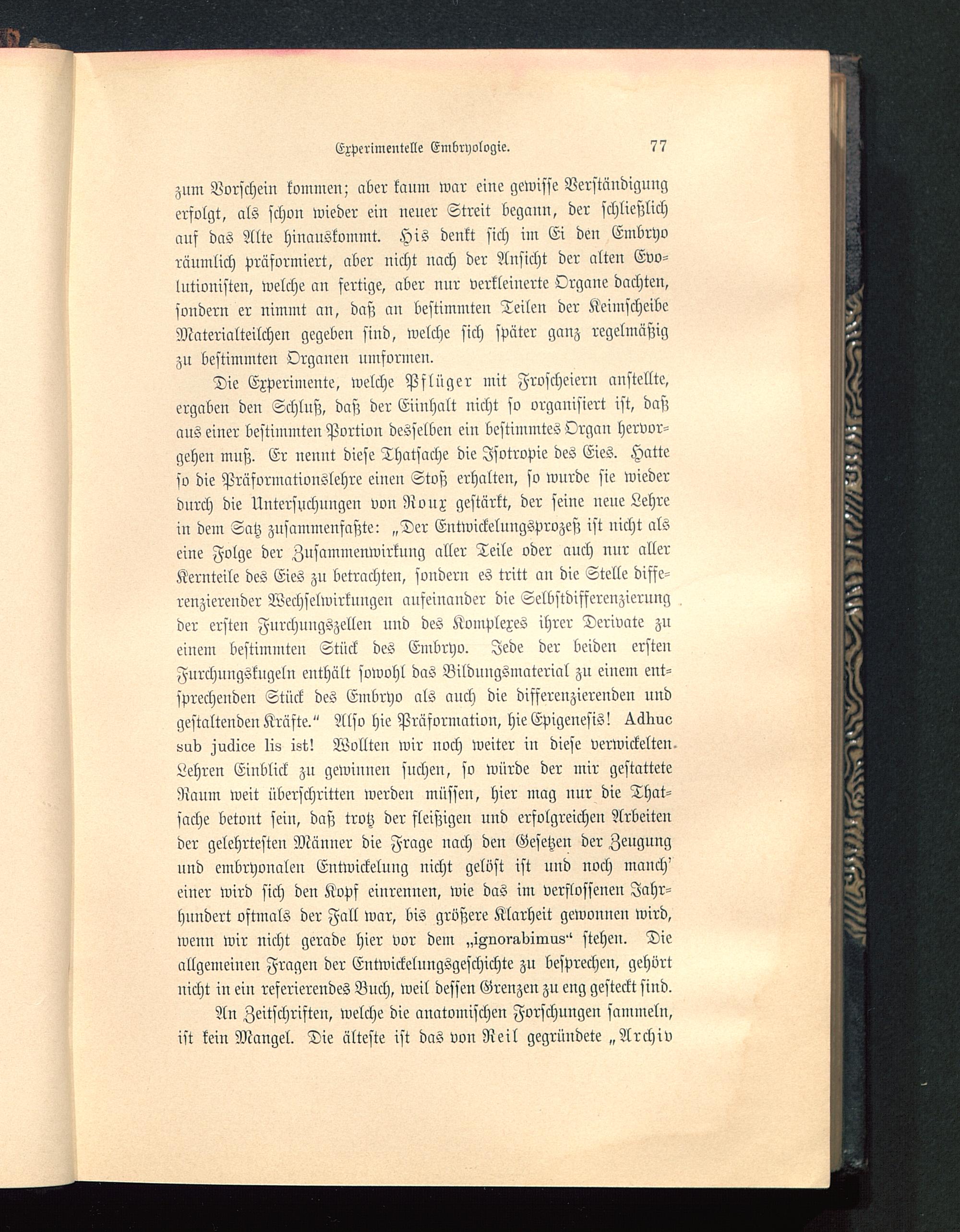 Experimentelle Embryologie. 77

zum Vorschein kommen; aber kaum war eine gewisse Verständigung erfolgt, als schon wieder ein neuer Streit begann, der schließlich auf das Alte hinauskommt. His denkt sich im Ei den Embryo räumlich präformiert, aber nicht nach der Ansicht der alten Evolutionisten, welche an fertige, aber nur verkleinerte Organe dachten, sondern er nimmt an, daß an bestimmten Teilen der Keimscheibe Materialteilchen gegeben sind, welche sich später ganz regelmäßig zu bestimmten Organen umformen.

Die Experimente, welche Pflüger mit Froscheiern anstellte, ergaben den Schluß, daß der Eiinhalt nicht so organisiert ist, daß aus einer bestimmten Portion desselben ein bestimmtes Organ hervorgehen muß. Er nennt diese Thatsache die Isotropie des Eies. Hatte so die Präformationslehre einen Stoß erhalten, so wurde sie wieder durch die Untersuchungen von Roux gestärkt, der seine neue Lehre in dem Satz zusammenfaßte: „Der Entwickelungsprozeß ist nicht als eine Folge der Zusammenwirkung aller Teile oder auch nur aller Kernteile des Eies zu betrachten, sondern es tritt an die Stelle differenzierender Wechselwirkungen aufeinander die Selbstdifferenzierung der ersten Furchungszellen und des Komplexes ihrer Derivate zu einem bestimmten Stück des Embryo. Jede der beiden ersten Furchungskugeln enthält sowohl das Bildungsmaterial zu einem entsprechenden Stück des Embryo als auch die differenzierenden und gestaltenden Kräfte.“ Also hie Präformation, hie Epigenesis! Adhuc sub judice lis ist! Wollten wir noch weiter in diese verwickelten Lehren Einblick zu gewinnen suchen, so würde der mir gestattete Raum weit überschritten werden müssen, hier mag nur die Thatsache betont sein, daß trotz der fleißigen und erfolgreichen Arbeiten der gelehrtesten Männer die Frage nach den Gesetzen der Zeugung und embryonalen Entwickelung nicht gelöst ist und noch manch' einer wird sich den Kopf einrennen, wie das im verflossenen Jahrhundert oftmals der Fall war, bis größere Klarheit gewonnen wird, wenn wir nicht gerade hier vor dem „ignorabimus“ stehen. Die allgemeinen Fragen der Entwickelungsgeschichte zu besprechen, gehört nicht in ein referierendes Buch, weil dessen Grenzen zu eng gesteckt sind.

An Zeitschriften, welche die anatomischen Forschungen sammeln, ist kein Mangel. Die älteste ist das von Reil gegründete „Archiv